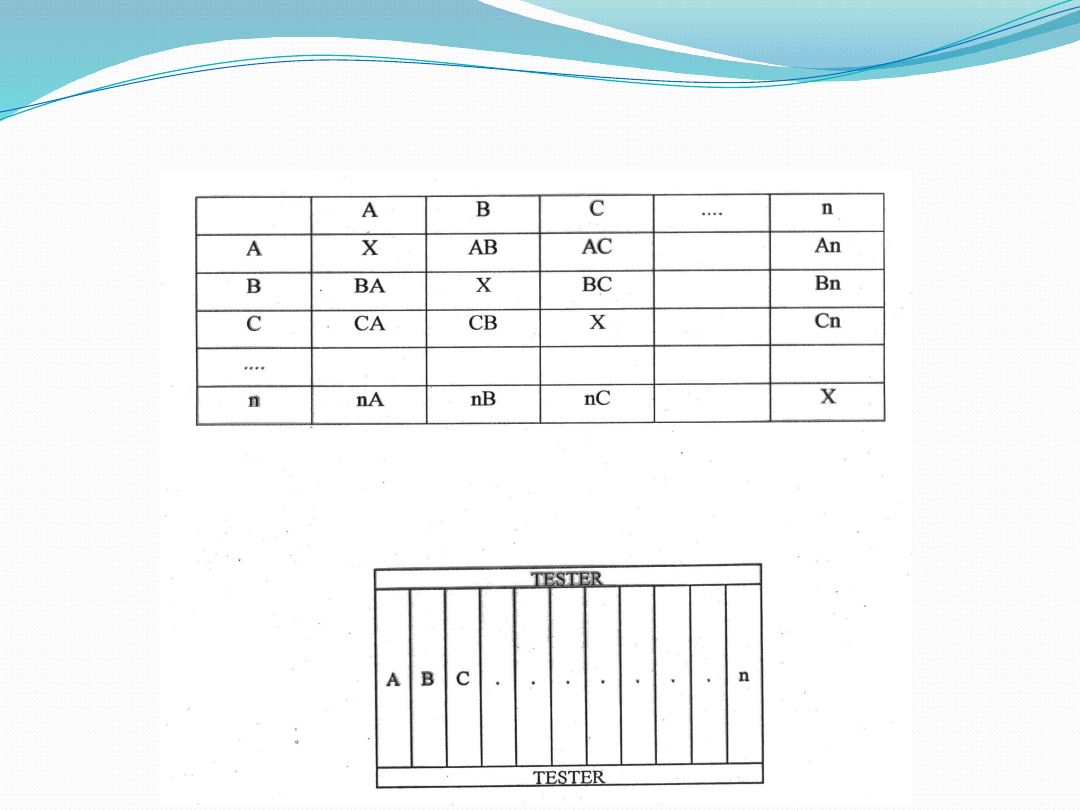 | | A | B | C | .... | n |
|---|---|---|---|---|---|
| A | X | AB | AC | | An |
| B | BA | X | BC | | Bn |
| C | CA | CB | X | | Cn |
| .... | | | | | |
| n | nA | nB | nC | | X |

TESTER

A B C . . . . . . . n

TESTER